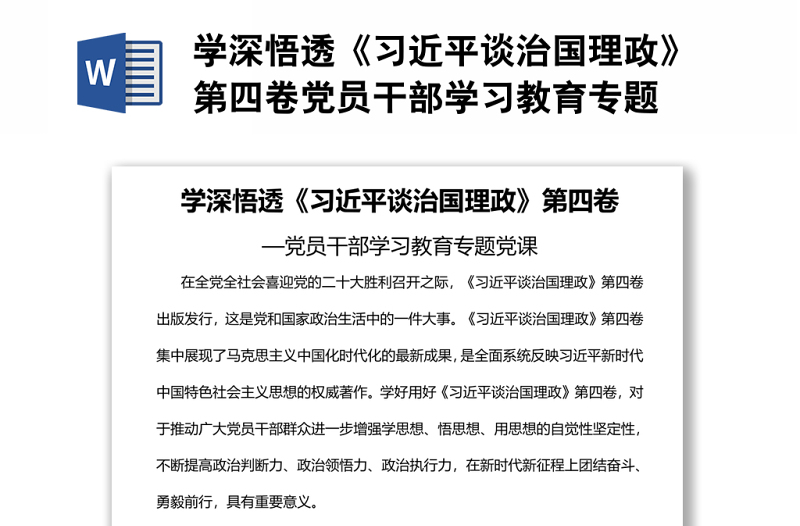 W

学深悟透《习近平谈治国理政》第四卷党员干部学习教育专题

学深悟透《习近平谈治国理政》第四卷

—党员干部学习教育专题党课

在全党全社会喜迎党的二十大胜利召开之际，《习近平谈治国理政》第四卷出版发行，这是党和国家政治生活中的一件大事。《习近平谈治国理政》第四卷集中展现了马克思主义中国化时代化的最新成果，是全面系统反映习近平新时代中国特色社会主义思想的权威著作。学好用好《习近平谈治国理政》第四卷，对于推动广大党员干部群众进一步增强学思想、悟思想、用思想的自觉性坚定性，不断提高政治判断力、政治领悟力、政治执行力，在新时代新征程上团结奋斗、勇毅前行，具有重要意义。